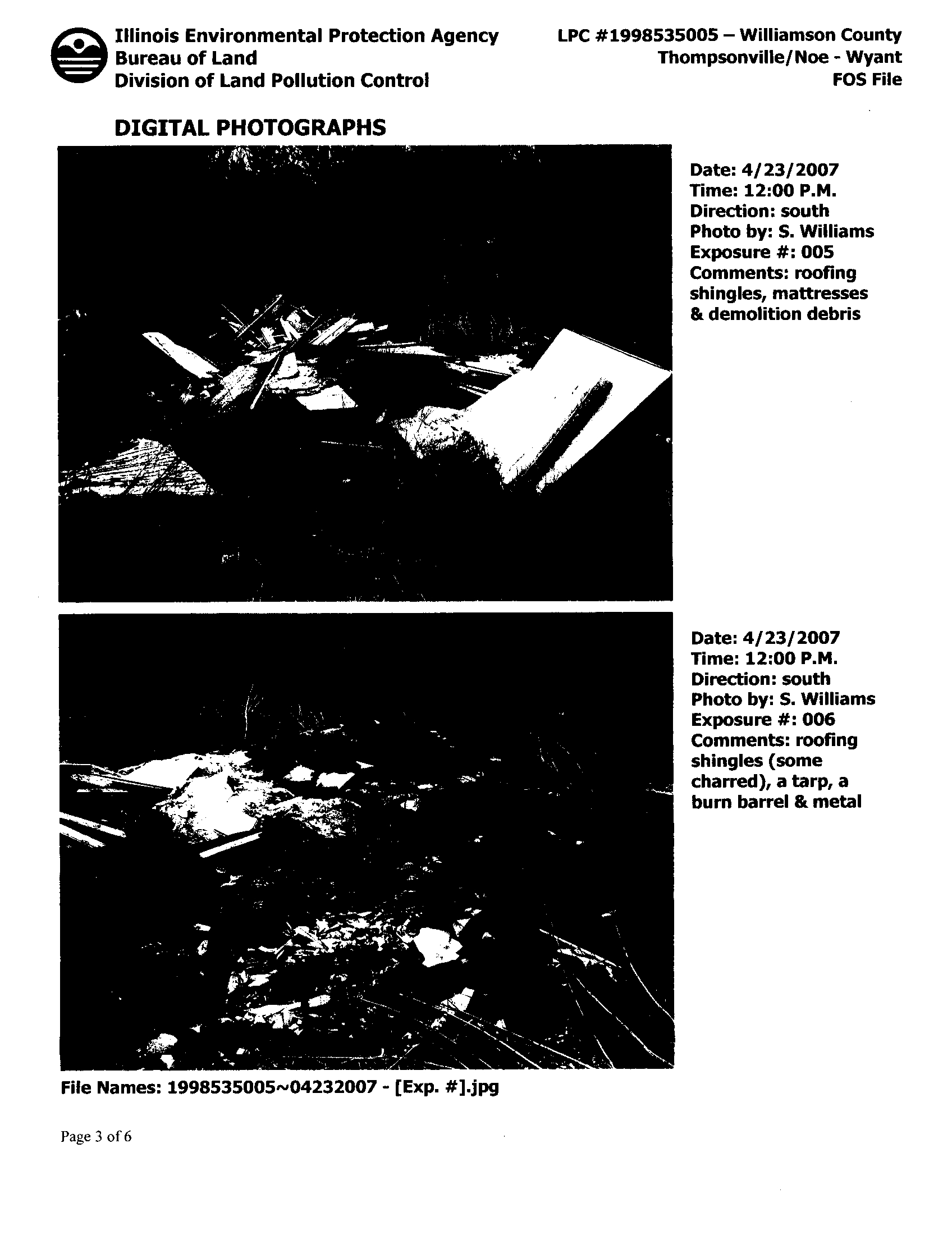 Illinois Environmental Protection Agency
Bureau of Land
Division of Land Pollution Control

LPC #1998535005 – Williamson County
Thompsonville/Noe - Wyant
FOS File

DIGITAL PHOTOGRAPHS

Date: 4/23/2007
Time: 12:00 P.M.
Direction: south
Photo by: S. Williams
Exposure #: 005
Comments: roofing shingles, mattresses & demolition debris

Date: 4/23/2007
Time: 12:00 P.M.
Direction: south
Photo by: S. Williams
Exposure #: 006
Comments: roofing shingles (some charred), a tarp, a burn barrel & metal

File Names: 1998535005~04232007 - [Exp. #].jpg

Page 3 of 6